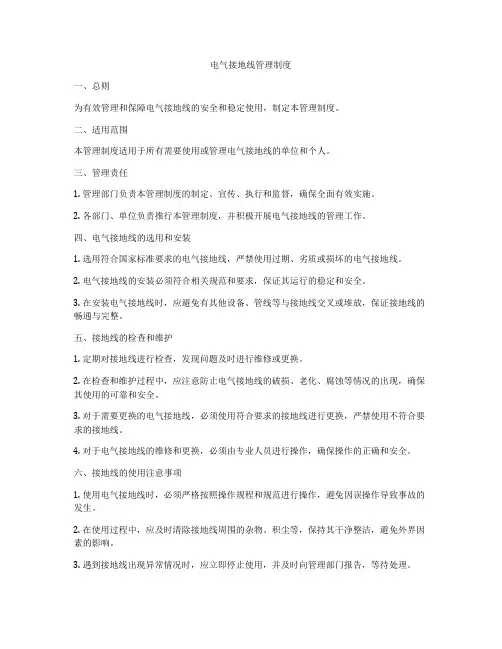 电气接地线管理制度

一、总则

为有效管理和保障电气接地线的安全和稳定使用，制定本管理制度。

二、适用范围

本管理制度适用于所有需要使用或管理电气接地线的单位和个人。

三、管理责任

1. 管理部门负责本管理制度的制定、宣传、执行和监督，确保全面有效实施。

2. 各部门、单位负责推行本管理制度，并积极开展电气接地线的管理工作。

四、电气接地线的选用和安装

1. 选用符合国家标准要求的电气接地线，严禁使用过期、劣质或损坏的电气接地线。

2. 电气接地线的安装必须符合相关规范和要求，保证其运行的稳定和安全。

3. 在安装电气接地线时，应避免有其他设备、管线等与接地线交叉或堆放，保证接地线的畅通与完整。

五、接地线的检查和维护

1. 定期对接地线进行检查，发现问题及时进行维修或更换。

2. 在检查和维护过程中，应注意防止电气接地线的破损、老化、腐蚀等情况的出现，确保其使用的可靠和安全。

3. 对于需要更换的电气接地线，必须使用符合要求的接地线进行更换，严禁使用不符合要求的接地线。

4. 对于电气接地线的维修和更换，必须由专业人员进行操作，确保操作的正确和安全。

六、接地线的使用注意事项

1. 使用电气接地线时，必须严格按照操作规程和规范进行操作，避免因误操作导致事故的发生。

2. 在使用过程中，应及时清除接地线周围的杂物、积尘等，保持其干净整洁，避免外界因素的影响。

3. 遇到接地线出现异常情况时，应立即停止使用，并及时向管理部门报告，等待处理。